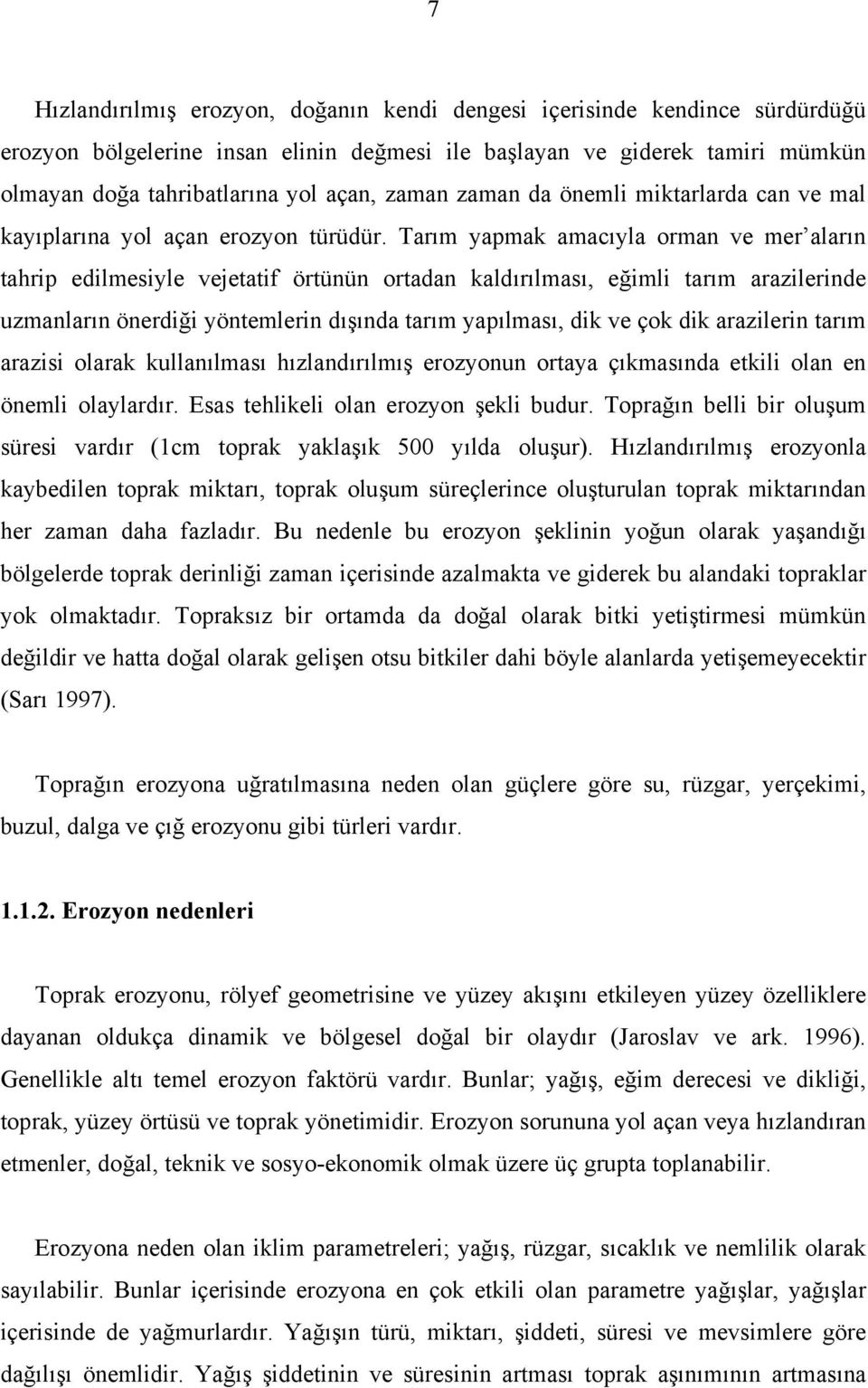 7

Hızlandırılmış erozyon, doğanın kendi dengesi içerisinde kendince sürdürdüğü erozyon bölgelerine insan elinin değmesi ile başlayan ve giderek tamiri mümkün olmayan doğa tahribatlarına yol açan, zaman zaman da önemli miktarlarda can ve mal kayıplarına yol açan erozyon türüdür. Tarım yapmak amacıyla orman ve mer'aların tahrip edilmesiyle vejetatif örtünün ortadan kaldırılması, eğimli tarım arazilerinde uzmanların önerdiği yöntemlerin dışında tarım yapılması, dik ve çok dik arazilerin tarım arazisi olarak kullanılması hızlandırılmış erozyonun ortaya çıkmasında etkili olan en önemli olaylardır. Esas tehlikeli olan erozyon şekli budur. Toprağın belli bir oluşum süresi vardır (1cm toprak yaklaşık 500 yılda oluşur). Hızlandırılmış erozyonla kaybedilen toprak miktarı, toprak oluşum süreçlerince oluşturulan toprak miktarından her zaman daha fazladır. Bu nedenle bu erozyon şeklinin yoğun olarak yaşandığı bölgelerde toprak derinliği zaman içerisinde azalmakta ve giderek bu alandaki topraklar yok olmaktadır. Topraksız bir ortamda da doğal olarak bitki yetiştirmesi mümkün değildir ve hatta doğal olarak gelişen otsu bitkiler dahi böyle alanlarda yetişemeyecektir (Sarı 1997).

Toprağın erozyona uğratılmasına neden olan güçlere göre su, rüzgar, yerçekimi, buzul, dalga ve çığ erozyonu gibi türleri vardır.

1.1.2. Erozyon nedenleri

Toprak erozyonu, rölyef geometrisine ve yüzey akışını etkileyen yüzey özelliklere dayanan oldukça dinamik ve bölgesel doğal bir olaydır (Jaroslav ve ark. 1996). Genellikle altı temel erozyon faktörü vardır. Bunlar; yağış, eğim derecesi ve dikliği, toprak, yüzey örtüsü ve toprak yönetimidir. Erozyon sorununa yol açan veya hızlandıran etmenler, doğal, teknik ve sosyo-ekonomik olmak üzere üç grupta toplanabilir.

Erozyona neden olan iklim parametreleri; yağış, rüzgar, sıcaklık ve nemlilik olarak sayılabilir. Bunlar içerisinde erozyona en çok etkili olan parametre yağışlar, yağışlar içerisinde de yağmurlardır. Yağışın türü, miktarı, şiddeti, süresi ve mevsimlere göre dağılışı önemlidir. Yağış şiddetinin ve süresinin artması toprak aşınımının artmasına